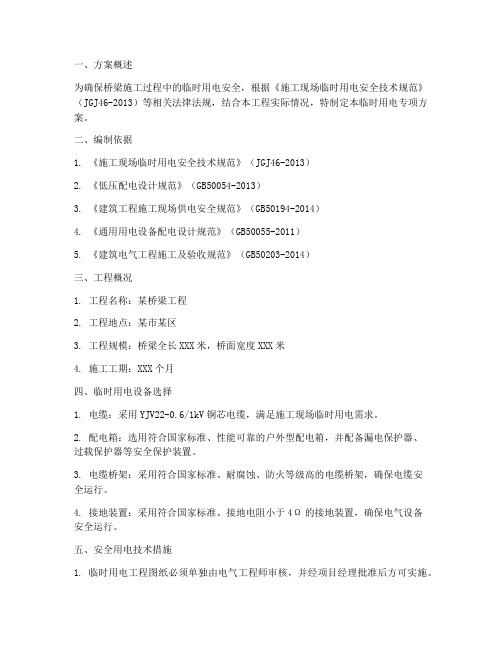 一、方案概述

为确保桥梁施工过程中的临时用电安全，根据《施工现场临时用电安全技术规范》（JGJ46-2013）等相关法律法规，结合本工程实际情况，特制定本临时用电专项方案。

二、编制依据

1. 《施工现场临时用电安全技术规范》（JGJ46-2013）

2. 《低压配电设计规范》（GB50054-2013）

3. 《建筑工程施工现场供电安全规范》（GB50194-2014）

4. 《通用用电设备配电设计规范》（GB50055-2011）

5. 《建筑电气工程施工及验收规范》（GB50203-2014）

三、工程概况

1. 工程名称：某桥梁工程

2. 工程地点：某市某区

3. 工程规模：桥梁全长XXX米，桥面宽度XXX米

4. 施工工期：XXX个月

四、临时用电设备选择

1. 电缆：采用YJV22-0.6/1kV铜芯电缆，满足施工现场临时用电需求。

2. 配电箱：选用符合国家标准、性能可靠的户外型配电箱，并配备漏电保护器、过载保护器等安全保护装置。

3. 电缆桥架：采用符合国家标准、耐腐蚀、防火等级高的电缆桥架，确保电缆安全运行。

4. 接地装置：采用符合国家标准、接地电阻小于4Ω的接地装置，确保电气设备安全运行。

五、安全用电技术措施

1. 临时用电工程图纸必须单独由电气工程师审核，并经项目经理批准后方可实施。